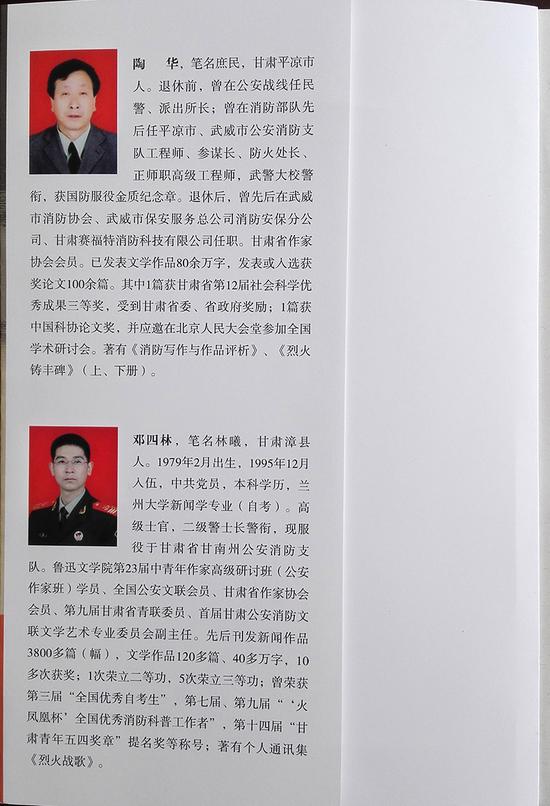 陶　华，笔名庶民，甘肃平凉市人。退休前，曾在公安战线任民警、派出所长；曾在消防部队先后任平凉市、武威市公安消防支队工程师、参谋长、防火处长、正师职高级工程师，武警大校警衔，获国防服役金质纪念章。退休后，曾先后在武威市消防协会、武威市保安服务总公司消防安保分公司、甘肃赛福特消防科技有限公司任职。甘肃省作家协会会员。已发表文学作品80余万字，发表或入选获奖论文100余篇。其中1篇获甘肃省第12届社会科学优秀成果三等奖，受到甘肃省委、省政府奖励；1篇获中国科协论文奖，并应邀在北京人民大会堂参加全国学术研讨会。著有《消防写作与作品评析》、《烈火铸丰碑》（上、下册）。

邓四林，笔名林曦，甘肃漳县人。1979年2月出生，1995年12月入伍，中共党员，本科学历，兰州大学新闻学专业（自考）。高级士官，二级警士长警衔，现服役于甘肃省甘南州公安消防支队。鲁迅文学院第23届中青年作家高级研讨班（公安作家班）学员、全国公安文联会员、甘肃省作家协会会员、第九届甘肃省青联委员、首届甘肃公安消防文联文学艺术专业委员会副主任。先后刊发新闻作品3800多篇（幅），文学作品120多篇、40多万字，10多次获奖；1次荣立二等功，5次荣立三等功；曾荣获第三届“全国优秀自考生”，第七届、第九届“‘火凤凰杯’全国优秀消防科普工作者”，第十四届“甘肃青年五四奖章”提名奖等称号；著有个人通讯集《烈火战歌》。